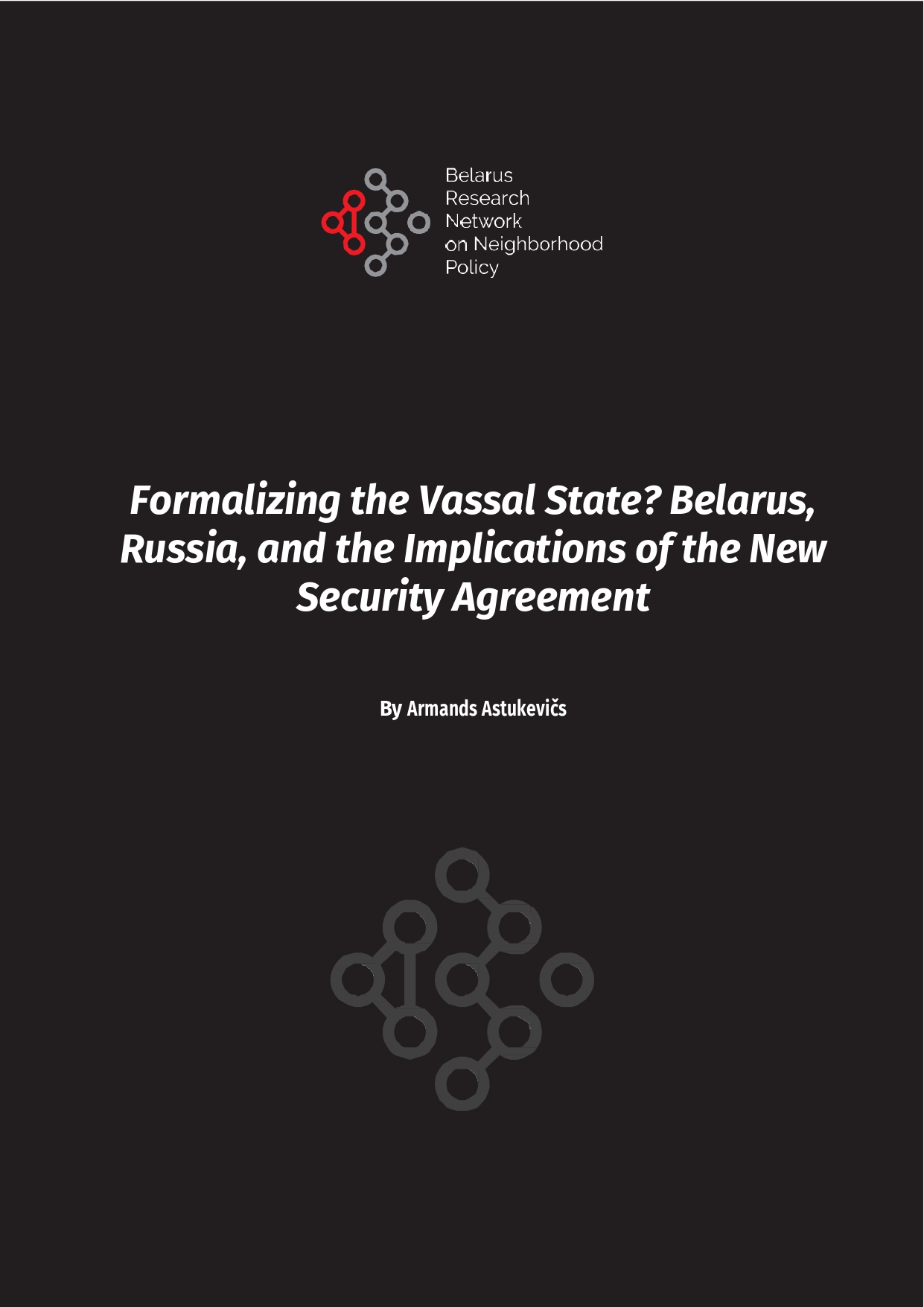 Belarus
Research
Network
on Neighborhood
Policy

Formalizing the Vassal State? Belarus, Russia, and the Implications of the New Security Agreement

By Armands Astukevičs